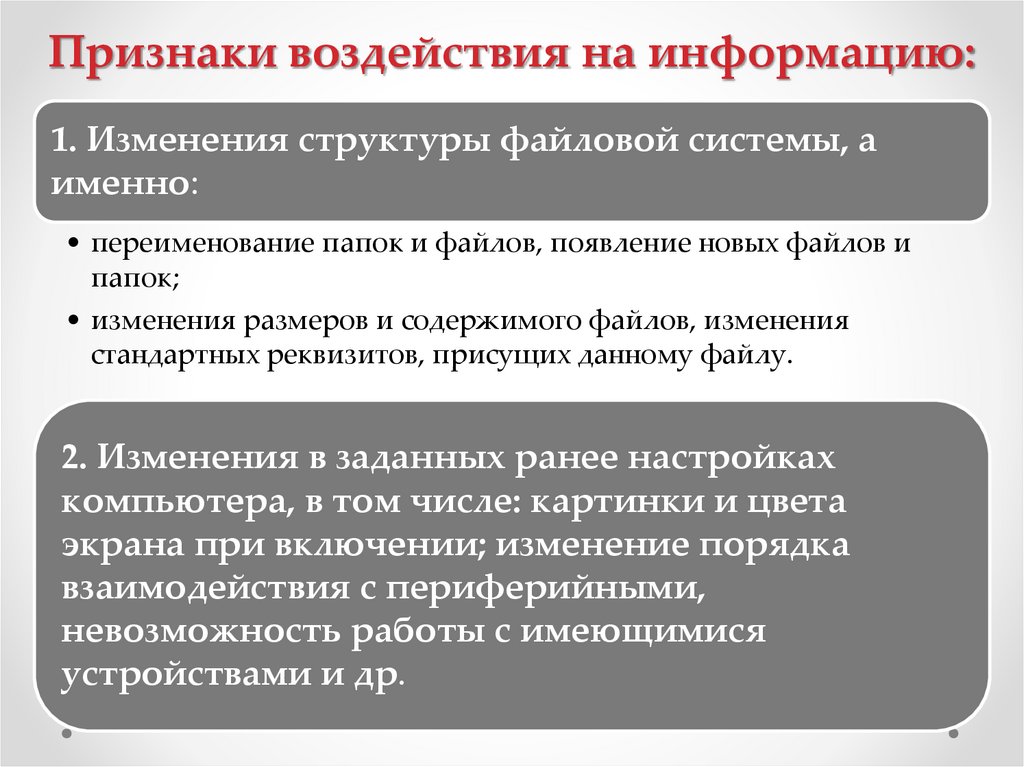 Признаки воздействия на информацию:

1. Изменения структуры файловой системы, а именно:

• переименование папок и файлов, появление новых файлов и папок;
• изменения размеров и содержимого файлов, изменения стандартных реквизитов, присущих данному файлу.

2. Изменения в заданных ранее настройках компьютера, в том числе: картинки и цвета экрана при включении; изменение порядка взаимодействия с периферийными, невозможность работы с имеющимися устройствами и др.